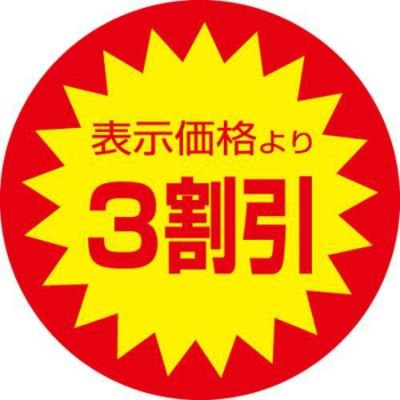 表示価格より
3割引